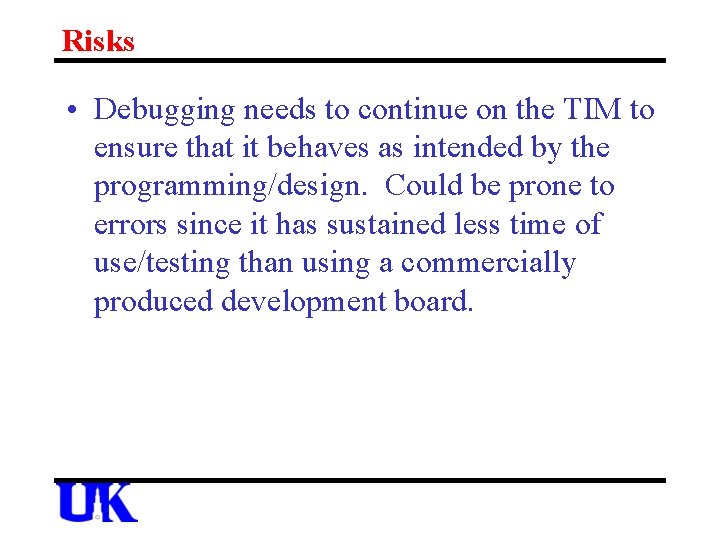 Risks

• Debugging needs to continue on the TIM to ensure that it behaves as intended by the programming/design. Could be prone to errors since it has sustained less time of use/testing than using a commercially produced development board.

UK